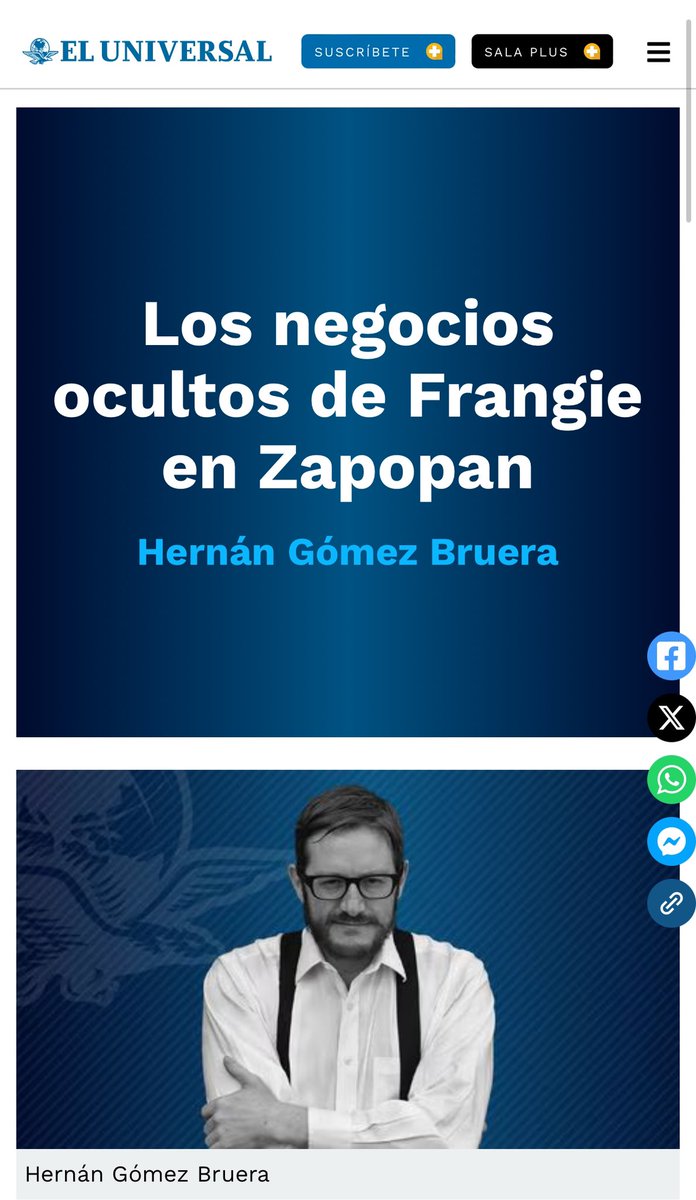 EL UNIVERSAL SUSCRÍBETE SALA PLUS

Los negocios ocultos de Frangie en Zapopan

Hernán Gómez Bruera

Hernán Gómez Bruera